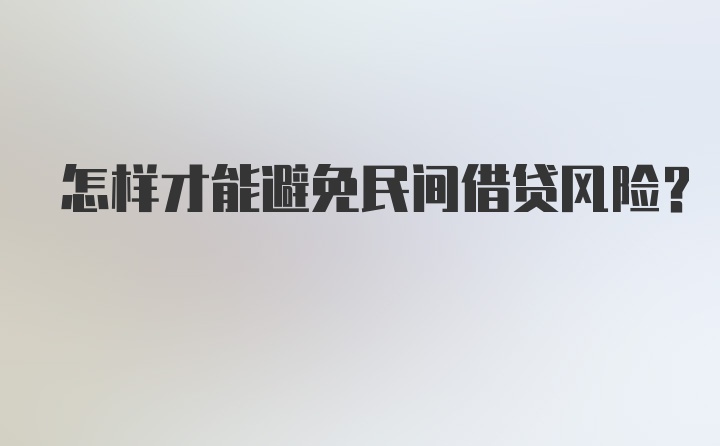 怎样才能避免民间借贷风险?